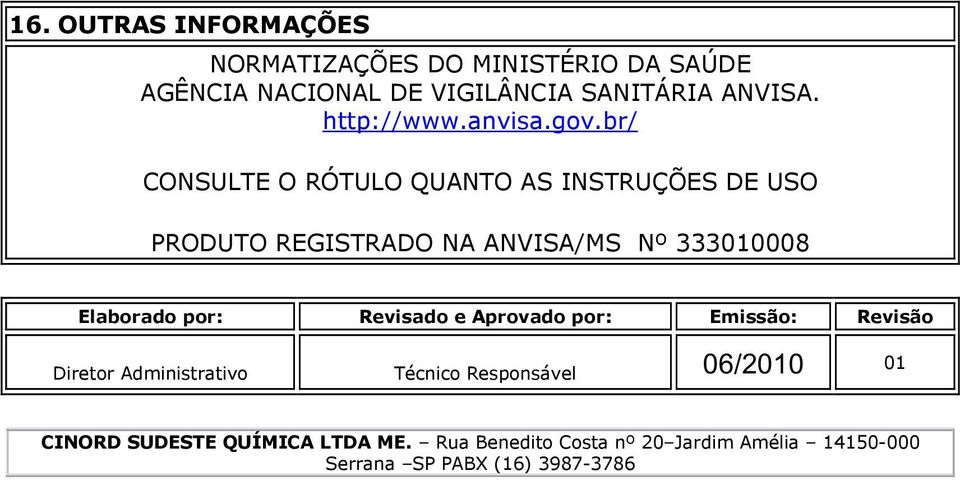 16. OUTRAS INFORMAÇÕES

NORMATIZAÇÕES DO MINISTÉRIO DA SAÚDE
AGÊNCIA NACIONAL DE VIGILÂNCIA SANITÁRIA ANVISA.
http://www.anvisa.gov.br/

CONSULTE O RÓTULO QUANTO AS INSTRUÇÕES DE USO

PRODUTO REGISTRADO NA ANVISA/MS Nº 333010008

| Elaborado por: | Revisado e Aprovado por: | Emissão: | Revisão |
|---|---|---|---|
| Diretor Administrativo | Técnico Responsável | 06/2010 | 01 |

CINORD SUDESTE QUÍMICA LTDA ME. – Rua Benedito Costa nº 20–Jardim Amélia – 14150-000 Serrana –SP PABX (16) 3987-3786